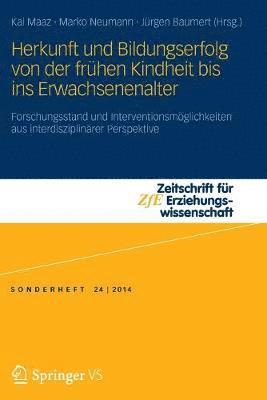 Kai Maaz · Marko Neumann · Jürgen Baumert (Hrsg.)

Herkunft und Bildungserfolg von der frühen Kindheit bis ins Erwachsenenalter

Forschungsstand und Interventionsmöglichkeiten aus interdisziplinärer Perspektive

ZfE Zeitschrift für Erziehungswissenschaft

SONDERHEFT 24 | 2014

Springer VS